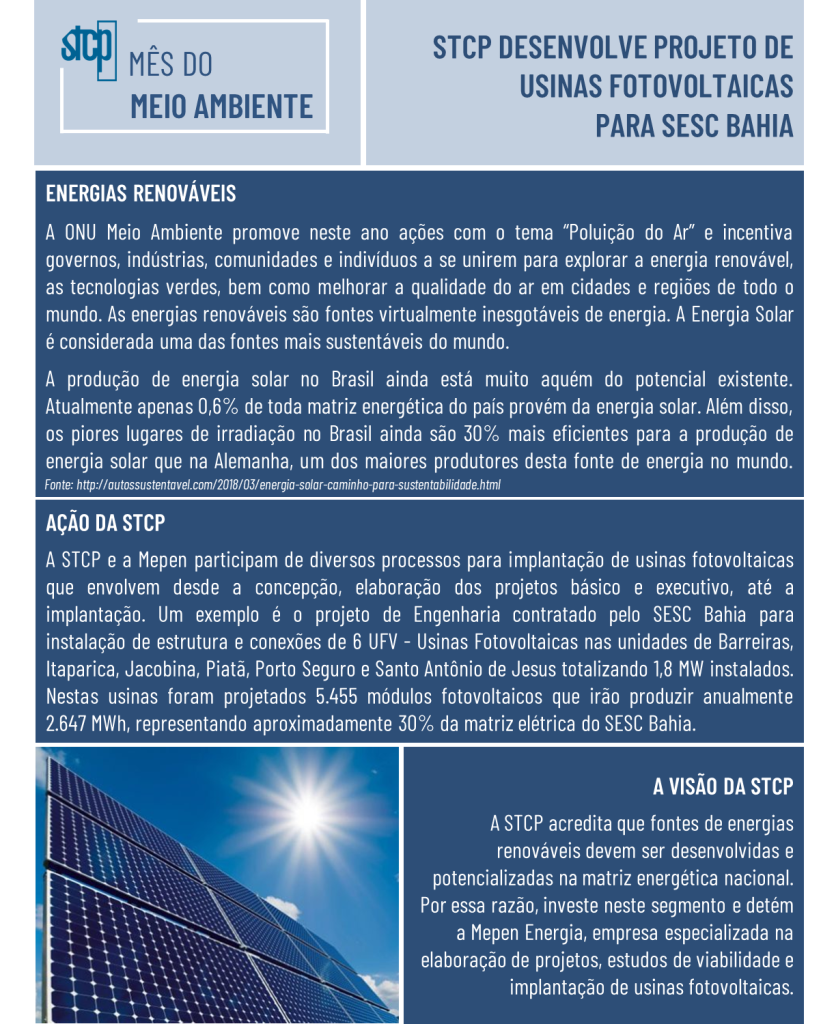 stcp MÊS DO MEIO AMBIENTE

STCP DESENVOLVE PROJETO DE USINAS FOTOVOLTAICAS PARA SESC BAHIA

ENERGIAS RENOVÁVEIS

A ONU Meio Ambiente promove neste ano ações com o tema "Poluição do Ar" e incentiva governos, indústrias, comunidades e indivíduos a se unirem para explorar a energia renovável, as tecnologias verdes, bem como melhorar a qualidade do ar em cidades e regiões de todo o mundo. As energias renováveis são fontes virtualmente inesgotáveis de energia. A Energia Solar é considerada uma das fontes mais sustentáveis do mundo.

A produção de energia solar no Brasil ainda está muito aquém do potencial existente. Atualmente apenas 0,6% de toda matriz energética do país provém da energia solar. Além disso, os piores lugares de irradiação no Brasil ainda são 30% mais eficientes para a produção de energia solar que na Alemanha, um dos maiores produtores desta fonte de energia no mundo.
Fonte: http://autossustentavel.com/2018/03/energia-solar-caminho-para-sustentabilidade.html

AÇÃO DA STCP

A STCP e a Mepen participam de diversos processos para implantação de usinas fotovoltaicas que envolvem desde a concepção, elaboração dos projetos básico e executivo, até a implantação. Um exemplo é o projeto de Engenharia contratado pelo SESC Bahia para instalação de estrutura e conexões de 6 UFV - Usinas Fotovoltaicas nas unidades de Barreiras, Itaparica, Jacobina, Piatã, Porto Seguro e Santo Antônio de Jesus totalizando 1,8 MW instalados. Nestas usinas foram projetados 5.455 módulos fotovoltaicos que irão produzir anualmente 2.647 MWh, representando aproximadamente 30% da matriz elétrica do SESC Bahia.

A VISÃO DA STCP

A STCP acredita que fontes de energias renováveis devem ser desenvolvidas e potencializadas na matriz energética nacional. Por essa razão, investe neste segmento e detém a Mepen Energia, empresa especializada na elaboração de projetos, estudos de viabilidade e implantação de usinas fotovoltaicas.